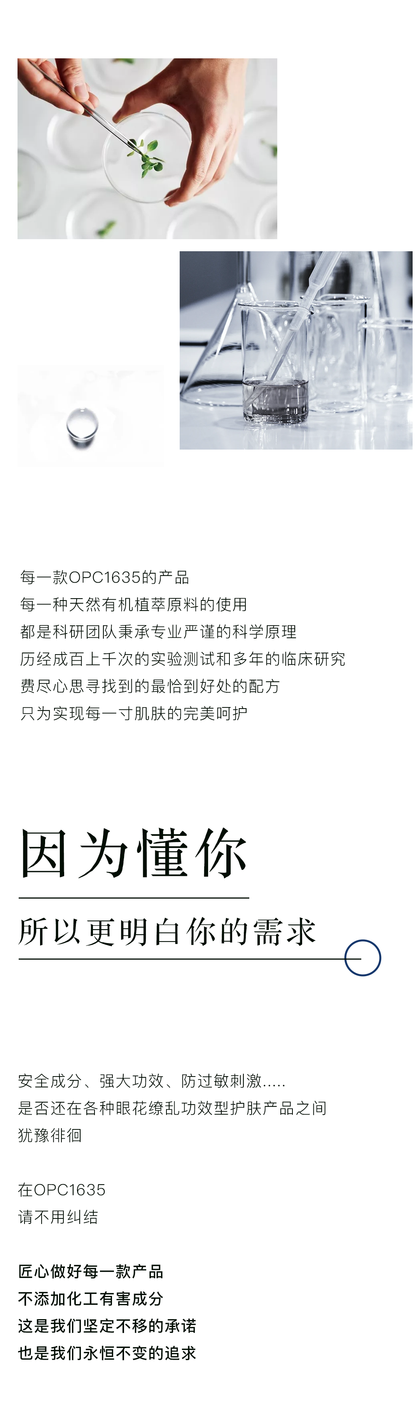 每一款OPC1635的产品
每一种天然有机植萃原料的使用
都是科研团队秉承专业严谨的科学原理
历经成百上千次的实验测试和多年的临床研究
费尽心思寻找到的最恰到好处的配方
只为实现每一寸肌肤的完美呵护

因为懂你

所以更明白你的需求

安全成分、强大功效、防过敏刺激.....
是否还在各种眼花缭乱功效型护肤产品之间
犹豫徘徊

在OPC1635
请不用纠结

匠心做好每一款产品
不添加化工有害成分
这是我们坚定不移的承诺
也是我们永恒不变的追求